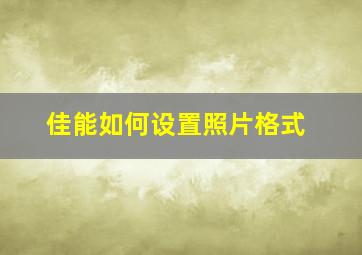 佳能如何设置照片格式